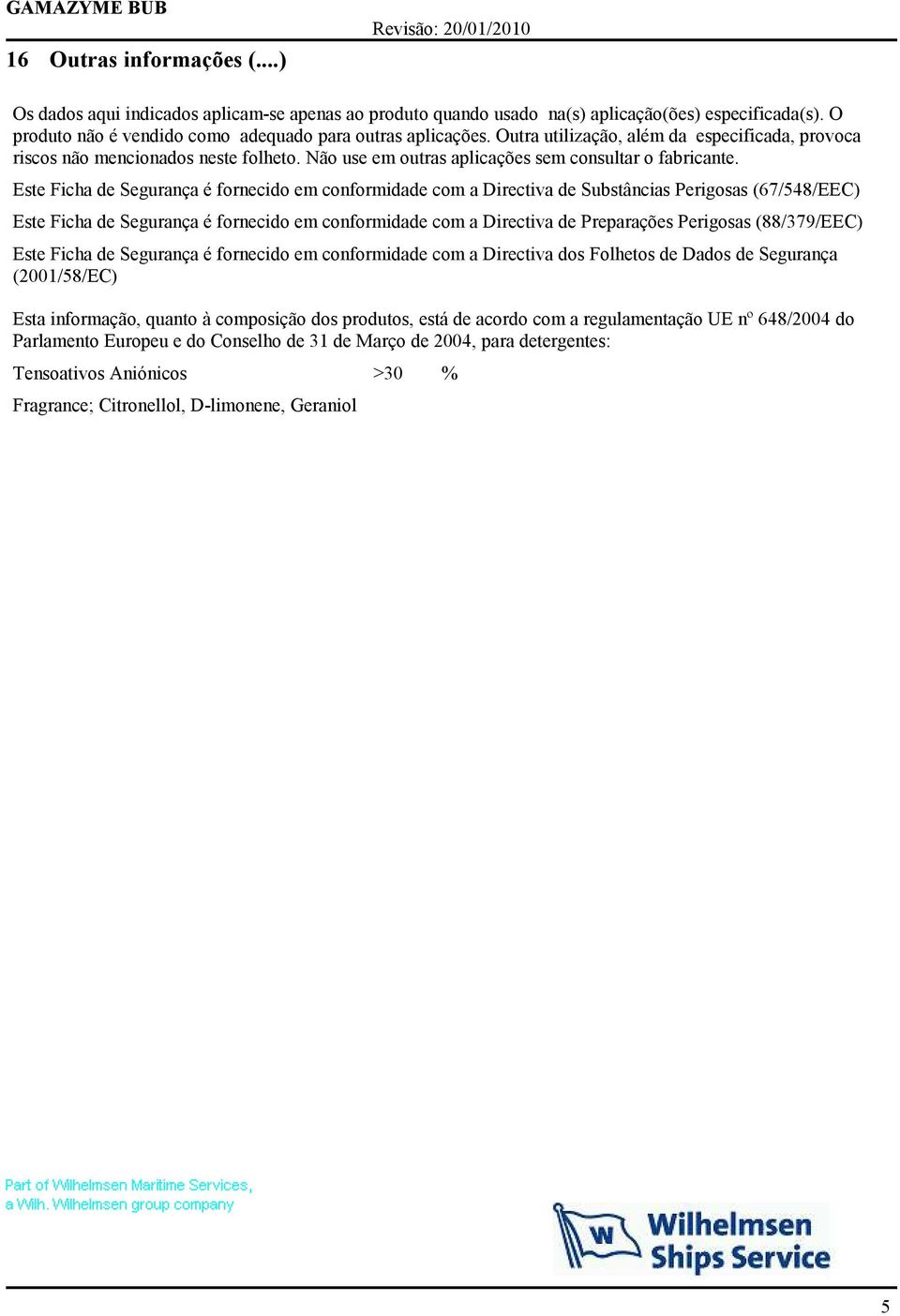 GAMAZYME BUB

Revisão: 20/01/2010

16 Outras informações (....)

Os dados aqui indicados aplicam-se apenas ao produto quando usado na(s) aplicação(ões) especificada(s). O produto não é vendido como adequado para outras aplicações. Outra utilização, além da especificada, provoca riscos não mencionados neste folheto. Não use em outras aplicações sem consultar o fabricante.

Este Ficha de Segurança é fornecido em conformidade com a Directiva de Substâncias Perigosas (67/548/EEC)

Este Ficha de Segurança é fornecido em conformidade com a Directiva de Preparações Perigosas (88/379/EEC)

Este Ficha de Segurança é fornecido em conformidade com a Directiva dos Folhetos de Dados de Segurança (2001/58/EC)

Esta informação, quanto à composição dos produtos, está de acordo com a regulamentação UE nº 648/2004 do Parlamento Europeu e do Conselho de 31 de Março de 2004, para detergentes:

Tensoativos Aniónicos >30 %

Fragrance; Citronellol, D-limonene, Geraniol

Part of Wilhelmsen Maritime Services, a Wilh. Wilhelmsen group company

W Wilhelmsen Ships Service

5